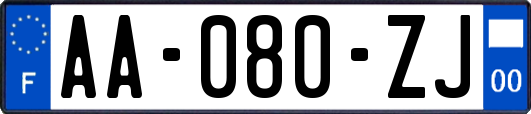 F

AA-080-ZJ

00